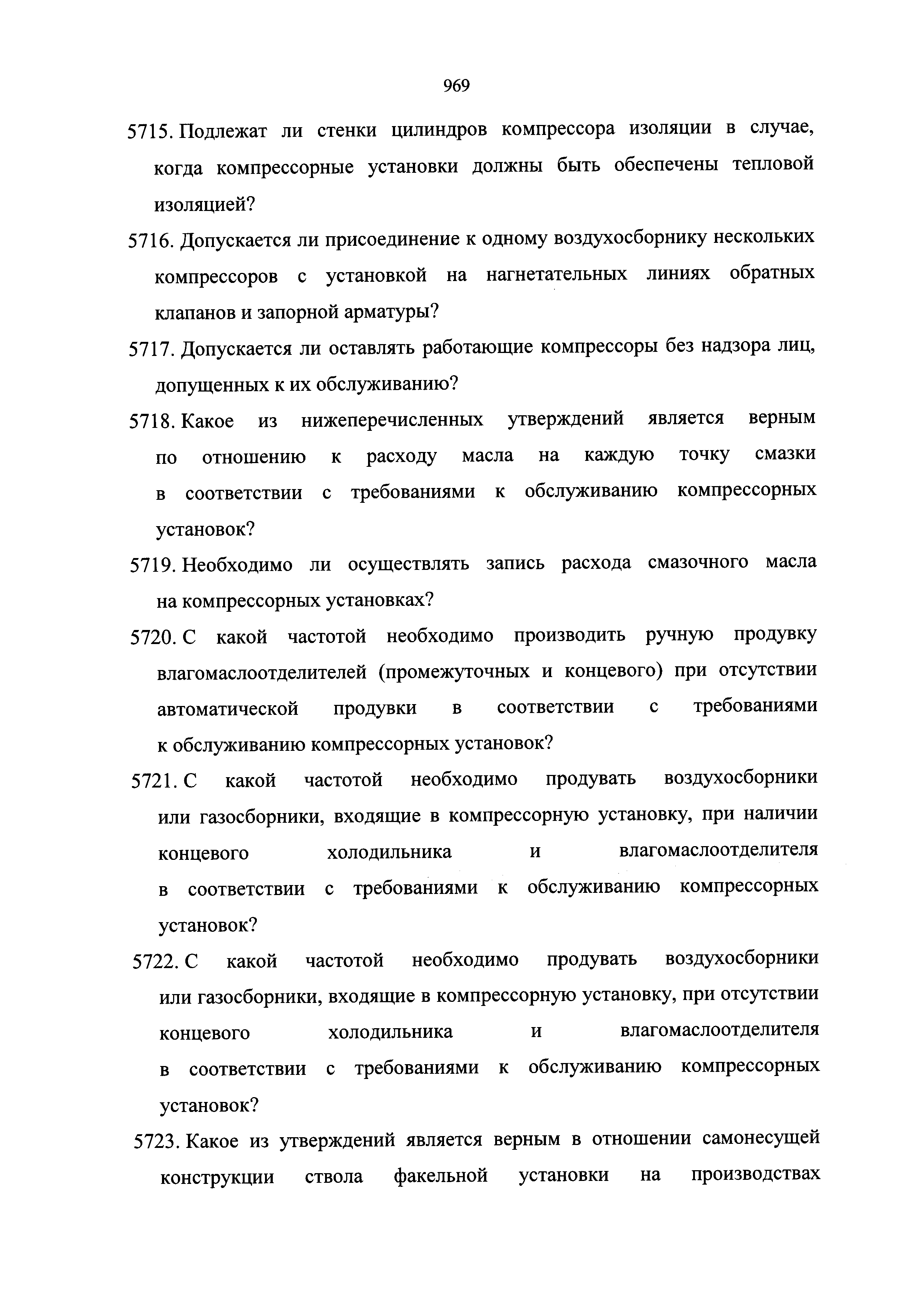 969

5715. Подлежат ли стенки цилиндров компрессора изоляции в случае, когда компрессорные установки должны быть обеспечены тепловой изоляцией?

5716. Допускается ли присоединение к одному воздухосборнику нескольких компрессоров с установкой на нагнетательных линиях обратных клапанов и запорной арматуры?

5717. Допускается ли оставлять работающие компрессоры без надзора лиц, допущенных к их обслуживанию?

5718. Какое из нижеперечисленных утверждений является верным по отношению к расходу масла на каждую точку смазки в соответствии с требованиями к обслуживанию компрессорных установок?

5719. Необходимо ли осуществлять запись расхода смазочного масла на компрессорных установках?

5720. С какой частотой необходимо производить ручную продувку влагомаслоотделителей (промежуточных и концевого) при отсутствии автоматической продувки в соответствии с требованиями к обслуживанию компрессорных установок?

5721. С какой частотой необходимо продувать воздухосборники или газосборники, входящие в компрессорную установку, при наличии концевого холодильника и влагомаслоотделителя в соответствии с требованиями к обслуживанию компрессорных установок?

5722. С какой частотой необходимо продувать воздухосборники или газосборники, входящие в компрессорную установку, при отсутствии концевого холодильника и влагомаслоотделителя в соответствии с требованиями к обслуживанию компрессорных установок?

5723. Какое из утверждений является верным в отношении самонесущей конструкции ствола факельной установки на производствах